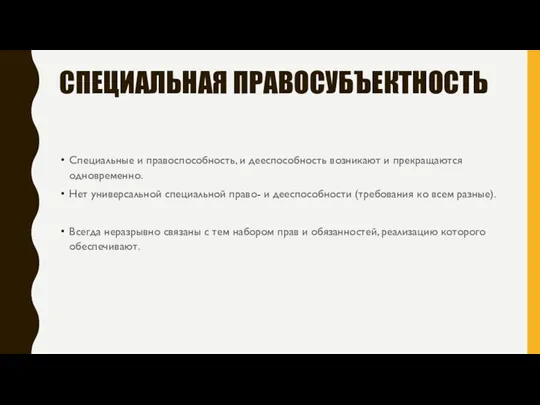 СПЕЦИАЛЬНАЯ ПРАВОСУБЪЕКТНОСТЬ

• Специальные и правоспособность, и дееспособность возникают и прекращаются одновременно.
• Нет универсальной специальной право- и дееспособности (требования ко всем разные).

• Всегда неразрывно связаны с тем набором прав и обязанностей, реализацию которого обеспечивают.